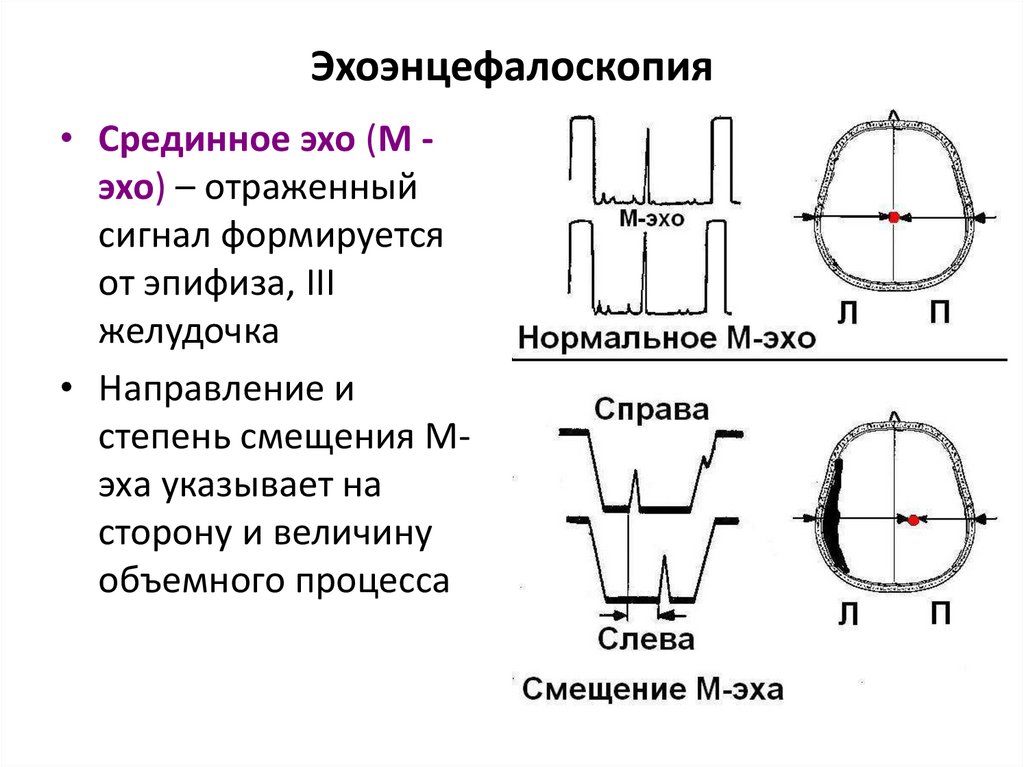 Эхоэнцефалоскопия

• Срединное эхо (М - эхо) – отраженный сигнал формируется от эпифиза, III желудочка

• Направление и степень смещения М-эха указывает на сторону и величину объемного процесса

М-эхо

Л П

Нормальное М-эхо

Справа

Слева

Л П

Смещение М-эха